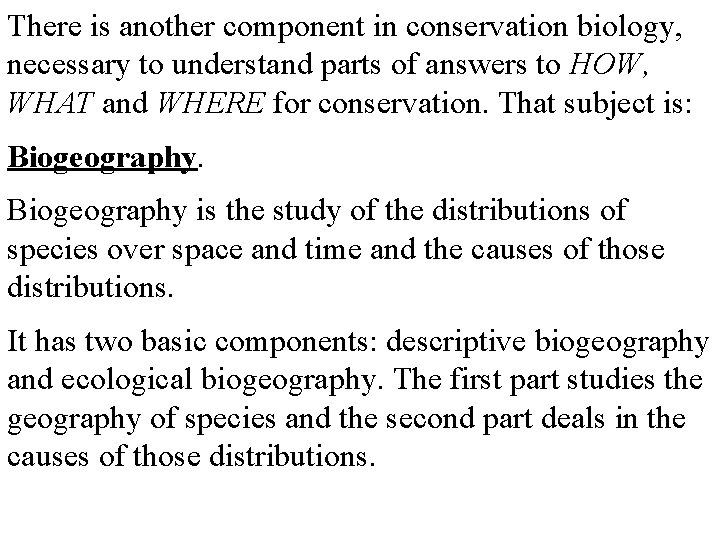 There is another component in conservation biology, necessary to understand parts of answers to HOW, WHAT and WHERE for conservation. That subject is:

Biogeography.

Biogeography is the study of the distributions of species over space and time and the causes of those distributions.

It has two basic components: descriptive biogeography and ecological biogeography. The first part studies the geography of species and the second part deals in the causes of those distributions.